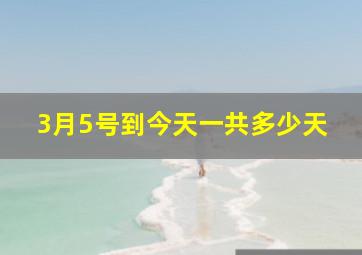 3月5号到今天一共多少天